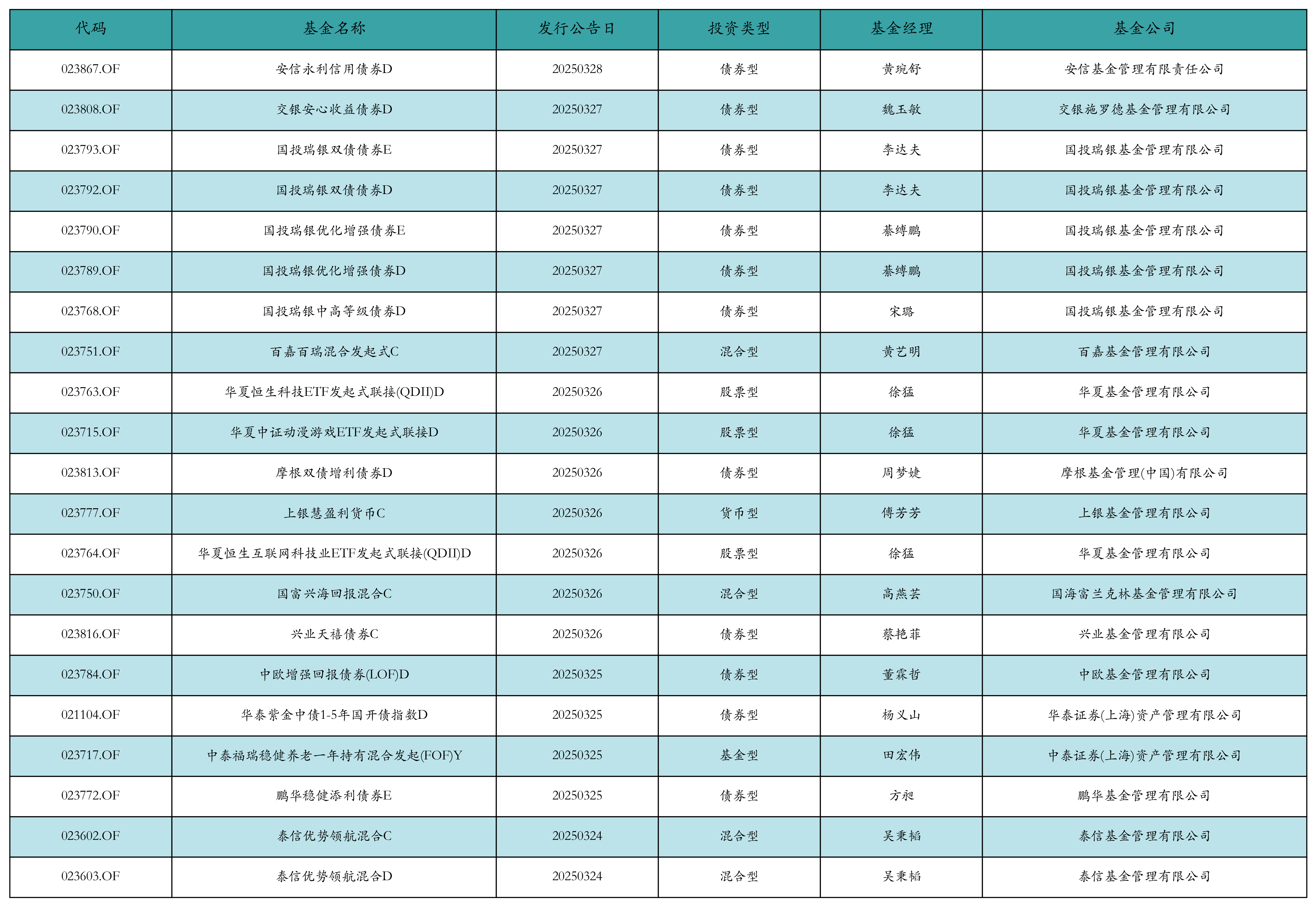 | 代码 | 基金名称 | 发行公告日 | 投资类型 | 基金经理 | 基金公司 |
|---|---|---|---|---|---|
| 023867.OF | 安信永利信用债券D | 20250328 | 债券型 | 黄琬舒 | 安信基金管理有限责任公司 |
| 023808.OF | 交银安心收益债券D | 20250327 | 债券型 | 魏玉敏 | 交银施罗德基金管理有限公司 |
| 023793.OF | 国投瑞银双债债券E | 20250327 | 债券型 | 李达夫 | 国投瑞银基金管理有限公司 |
| 023792.OF | 国投瑞银双债债券D | 20250327 | 债券型 | 李达夫 | 国投瑞银基金管理有限公司 |
| 023790.OF | 国投瑞银优化增强债券E | 20250327 | 债券型 | 綦缚鹏 | 国投瑞银基金管理有限公司 |
| 023789.OF | 国投瑞银优化增强债券D | 20250327 | 债券型 | 綦缚鹏 | 国投瑞银基金管理有限公司 |
| 023768.OF | 国投瑞银中高等级债券D | 20250327 | 债券型 | 宋璐 | 国投瑞银基金管理有限公司 |
| 023751.OF | 百嘉百瑞混合发起式C | 20250327 | 混合型 | 黄艺明 | 百嘉基金管理有限公司 |
| 023763.OF | 华夏恒生科技ETF发起式联接(QDII)D | 20250326 | 股票型 | 徐猛 | 华夏基金管理有限公司 |
| 023715.OF | 华夏中证动漫游戏ETF发起式联接D | 20250326 | 股票型 | 徐猛 | 华夏基金管理有限公司 |
| 023813.OF | 摩根双债增利债券D | 20250326 | 债券型 | 周梦婕 | 摩根基金管理(中国)有限公司 |
| 023777.OF | 上银慧盈利货币C | 20250326 | 货币型 | 傅芳芳 | 上银基金管理有限公司 |
| 023764.OF | 华夏恒生互联网科技业ETF发起式联接(QDII)D | 20250326 | 股票型 | 徐猛 | 华夏基金管理有限公司 |
| 023750.OF | 国富兴海回报混合C | 20250326 | 混合型 | 高燕芸 | 国海富兰克林基金管理有限公司 |
| 023816.OF | 兴业天禧债券C | 20250326 | 债券型 | 蔡艳菲 | 兴业基金管理有限公司 |
| 023784.OF | 中欧增强回报债券(LOF)D | 20250325 | 债券型 | 董霖哲 | 中欧基金管理有限公司 |
| 021104.OF | 华泰紫金中债1-5年国开债指数D | 20250325 | 债券型 | 杨义山 | 华泰证券(上海)资产管理有限公司 |
| 023717.OF | 中泰福瑞稳健养老一年持有混合发起(FOF)Y | 20250325 | 基金型 | 田宏伟 | 中泰证券(上海)资产管理有限公司 |
| 023772.OF | 鹏华稳健添利债券E | 20250325 | 债券型 | 方昶 | 鹏华基金管理有限公司 |
| 023602.OF | 泰信优势领航混合C | 20250324 | 混合型 | 吴秉韬 | 泰信基金管理有限公司 |
| 023603.OF | 泰信优势领航混合D | 20250324 | 混合型 | 吴秉韬 | 泰信基金管理有限公司 |